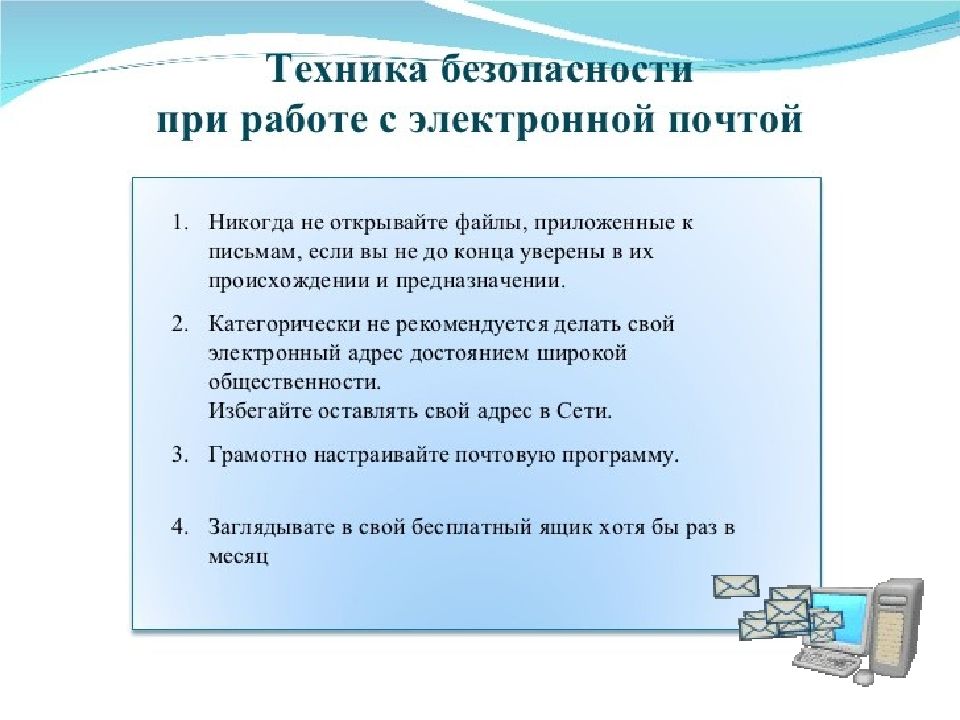 Техника безопасности при работе с электронной почтой

1. Никогда не открывайте файлы, приложенные к письмам, если вы не до конца уверены в их происхождении и предназначении.

2. Категорически не рекомендуется делать свой электронный адрес достоянием широкой общественности.
Избегайте оставлять свой адрес в Сети.

3. Грамотно настраивайте почтовую программу.

4. Заглядывате в свой бесплатный ящик хотя бы раз в месяц